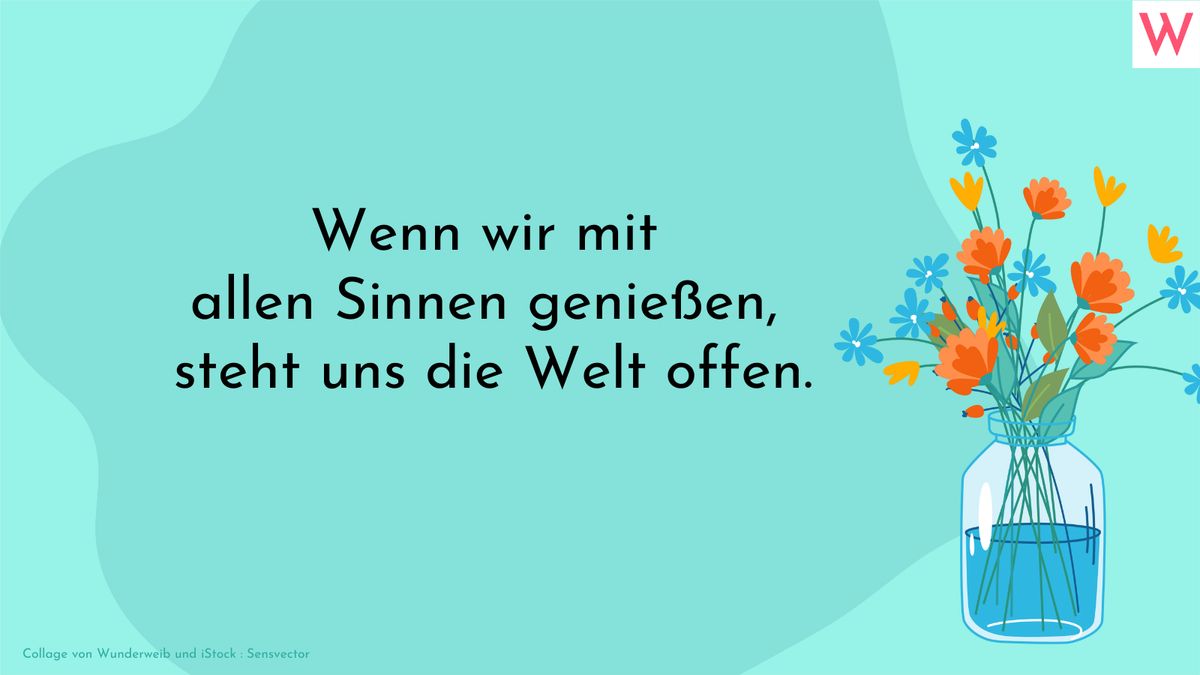 W

Wenn wir mit allen Sinnen genießen, steht uns die Welt offen.

Collage von Wunderweib und iStock : Sensvector